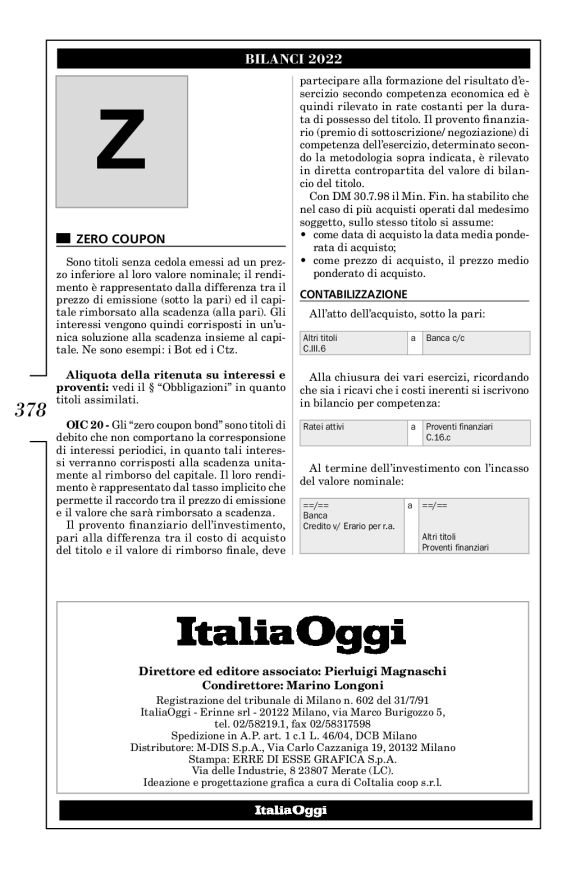 BILANCI 2022

Z

ZERO COUPON

Sono titoli senza cedola emessi ad un prezzo inferiore al loro valore nominale; il rendimento è rappresentato dalla differenza tra il prezzo di emissione (sotto la pari) ed il capitale rimborsato alla scadenza (alla pari). Gli interessi vengono quindi corrisposti in un'unica soluzione alla scadenza insieme al capitale. Ne sono esempi: i Bot ed i Ctz.

**Aliquota della ritenuta su interessi e proventi:** vedi il § "Obbligazioni" in quanto titoli assimilati.

378

**OIC 20 -** Gli "zero coupon bond" sono titoli di debito che non comportano la corresponsione di interessi periodici, in quanto tali interessi verranno corrisposti alla scadenza unitamente al rimborso del capitale. Il loro rendimento è rappresentato dal tasso implicito che permette il raccordo tra il prezzo di emissione e il valore che sarà rimborsato a scadenza.

Il provento finanziario dell'investimento, pari alla differenza tra il costo di acquisto del titolo e il valore di rimborso finale, deve partecipare alla formazione del risultato d'esercizio secondo competenza economica ed è quindi rilevato in rate costanti per la durata di possesso del titolo. Il provento finanziario (premio di sottoscrizione/ negoziazione) di competenza dell'esercizio, determinato secondo la metodologia sopra indicata, è rilevato in diretta contropartita del valore di bilancio del titolo.

Con DM 30.7.98 il Min. Fin. ha stabilito che nel caso di più acquisti operati dal medesimo soggetto, sullo stesso titolo si assume:
• come data di acquisto la data media ponderata di acquisto;
• come prezzo di acquisto, il prezzo medio ponderato di acquisto.

CONTABILIZZAZIONE

All'atto dell'acquisto, sotto la pari:

| Altri titoli C.III.6 | a | Banca c/c |
|---|---|---|

Alla chiusura dei vari esercizi, ricordando che sia i ricavi che i costi inerenti si iscrivono in bilancio per competenza:

| Ratei attivi | a | Proventi finanziari C.16.c |
|---|---|---|

Al termine dell'investimento con l'incasso del valore nominale:

| ==/== Banca Credito v/ Erario per r.a. | a | ==/== Altri titoli Proventi finanziari |
|---|---|---|

ItaliaOggi

Direttore ed editore associato: Pierluigi Magnaschi
Condirettore: Marino Longoni
Registrazione del tribunale di Milano n. 602 del 31/7/91
ItaliaOggi - Erinne srl - 20122 Milano, via Marco Burigozzo 5, tel. 02/58219.1, fax 02/58317598
Spedizione in A.P. art. 1 c.1 L. 46/04, DCB Milano
Distributore: M-DIS S.p.A., Via Carlo Cazzaniga 19, 20132 Milano
Stampa: ERRE DI ESSE GRAFICA S.p.A.
Via delle Industrie, 8 23807 Merate (LC).
Ideazione e progettazione grafica a cura di Coltalia coop s.r.l.

ItaliaOggi